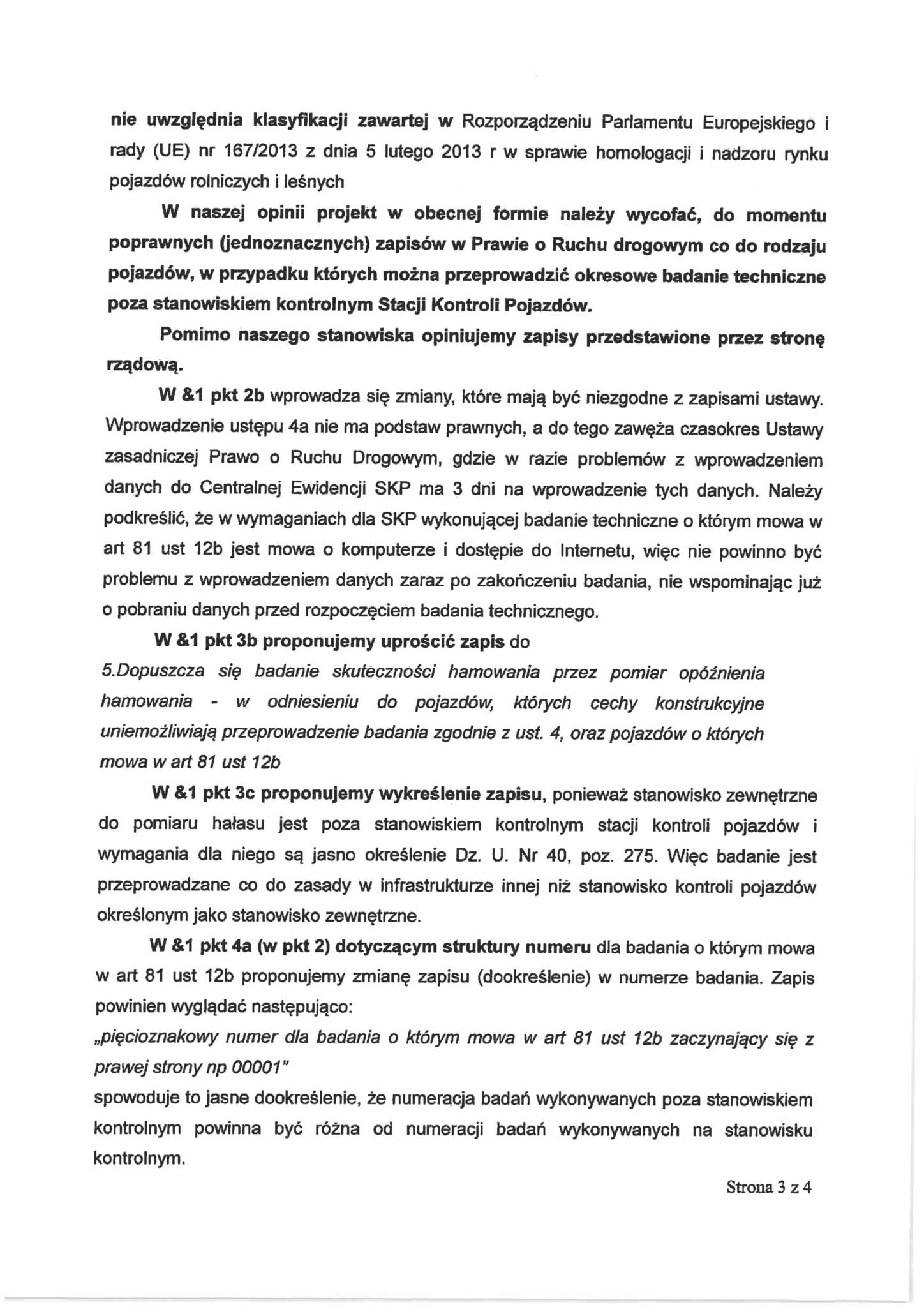 nie uwzględnia klasyfikacji zawartej w Rozporządzeniu Parlamentu Europejskiego i rady (UE) nr 167/2013 z dnia 5 lutego 2013 r w sprawie homologacji i nadzoru rynku pojazdów rolniczych i leśnych

W naszej opinii projekt w obecnej formie należy wycofać, do momentu poprawnych (jednoznacznych) zapisów w Prawie o Ruchu drogowym co do rodzaju pojazdów, w przypadku których można przeprowadzić okresowe badanie techniczne poza stanowiskiem kontrolnym Stacji Kontroli Pojazdów.

Pomimo naszego stanowiska opiniujemy zapisy przedstawione przez stronę rządową.

W &1 pkt 2b wprowadza się zmiany, które mają być niezgodne z zapisami ustawy. Wprowadzenie ustępu 4a nie ma podstaw prawnych, a do tego zawęża czasokres Ustawy zasadniczej Prawo o Ruchu Drogowym, gdzie w razie problemów z wprowadzeniem danych do Centralnej Ewidencji SKP ma 3 dni na wprowadzenie tych danych. Należy podkreślić, że w wymaganiach dla SKP wykonującej badanie techniczne o którym mowa w art 81 ust 12b jest mowa o komputerze i dostępie do Internetu, więc nie powinno być problemu z wprowadzeniem danych zaraz po zakończeniu badania, nie wspominając już o pobraniu danych przed rozpoczęciem badania technicznego.

W &1 pkt 3b proponujemy uprościć zapis do

5.Dopuszcza się badanie skuteczności hamowania przez pomiar opóźnienia hamowania - w odniesieniu do pojazdów, których cechy konstrukcyjne uniemożliwiają przeprowadzenie badania zgodnie z ust. 4, oraz pojazdów o których mowa w art 81 ust 12b

W &1 pkt 3c proponujemy wykreślenie zapisu, ponieważ stanowisko zewnętrzne do pomiaru hałasu jest poza stanowiskiem kontrolnym stacji kontroli pojazdów i wymagania dla niego są jasno określenie Dz. U. Nr 40, poz. 275. Więc badanie jest przeprowadzane co do zasady w infrastrukturze innej niż stanowisko kontroli pojazdów określonym jako stanowisko zewnętrzne.

W &1 pkt 4a (w pkt 2) dotyczącym struktury numeru dla badania o którym mowa w art 81 ust 12b proponujemy zmianę zapisu (dookreślenie) w numerze badania. Zapis powinien wyglądać następująco:

„pięcioznakowy numer dla badania o którym mowa w art 81 ust 12b zaczynający się z prawej strony np 00001"

spowoduje to jasne dookreślenie, że numeracja badań wykonywanych poza stanowiskiem kontrolnym powinna być różna od numeracji badań wykonywanych na stanowisku kontrolnym.

Strona 3 z 4